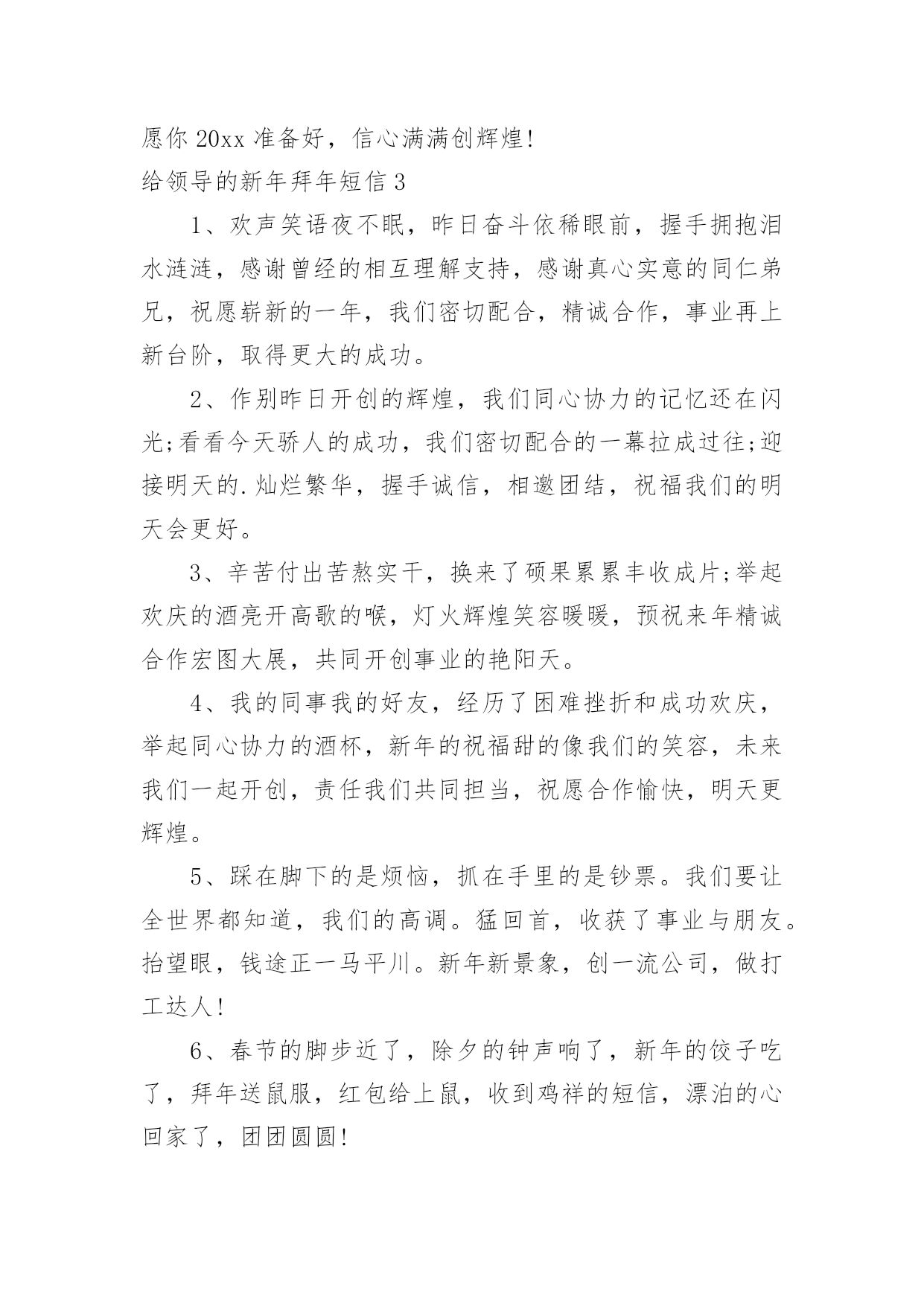 愿你 20xx 准备好，信心满满创辉煌!

给领导的新年拜年短信 3

1、欢声笑语夜不眠，昨日奋斗依稀眼前，握手拥抱泪水涟涟，感谢曾经的相互理解支持，感谢真心实意的同仁弟兄，祝愿崭新的一年，我们密切配合，精诚合作，事业再上新台阶，取得更大的成功。

2、作别昨日开创的辉煌，我们同心协力的记忆还在闪光;看看今天骄人的成功，我们密切配合的一幕拉成过往;迎接明天的.灿烂繁华，握手诚信，相邀团结，祝福我们的明天会更好。

3、辛苦付出苦熬实干，换来了硕果累累丰收成片;举起欢庆的酒亮开高歌的喉，灯火辉煌笑容暖暖，预祝来年精诚合作宏图大展，共同开创事业的艳阳天。

4、我的同事我的好友，经历了困难挫折和成功欢庆，举起同心协力的酒杯，新年的祝福甜的像我们的笑容，未来我们一起开创，责任我们共同担当，祝愿合作愉快，明天更辉煌。

5、踩在脚下的是烦恼，抓在手里的是钞票。我们要让全世界都知道，我们的高调。猛回首，收获了事业与朋友。抬望眼，钱途正一马平川。新年新景象，创一流公司，做打工达人!

6、春节的脚步近了，除夕的钟声响了，新年的饺子吃了，拜年送鼠服，红包给上鼠，收到鸡祥的短信，漂泊的心回家了，团团圆圆!